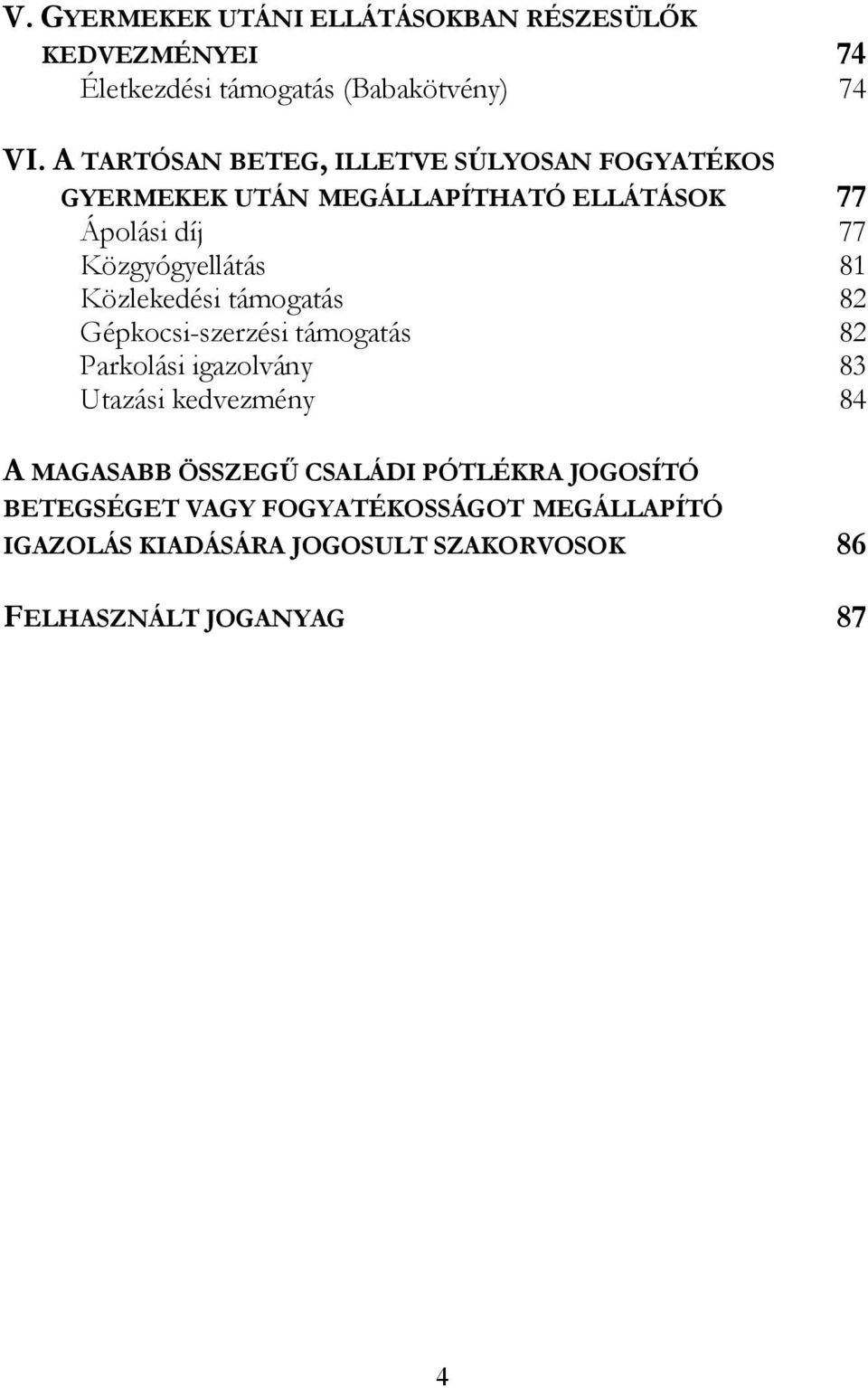 V. GYERMEKEK UTÁNI ELLÁTÁSOKBAN RÉSZESÜLŐK KEDVEZMÉNYEI 74
Életkezdési támogatás (Babakötvény) 74

VI. A TARTÓSAN BETEG, ILLETVE SÚLYOSAN FOGYATÉKOS GYERMEKEK UTÁN MEGÁLLAPÍTHATÓ ELLÁTÁSOK 77
Ápolási díj 77
Közgyógyellátás 81
Közlekedési támogatás 82
Gépkocsi-szerzési támogatás 82
Parkolási igazolvány 83
Utazási kedvezmény 84

A MAGASABB ÖSSZEGŰ CSALÁDI PÓTLÉKRA JOGOSÍTÓ BETEGSÉGET VAGY FOGYATÉKOSSÁGOT MEGÁLLAPÍTÓ IGAZOLÁS KIADÁSÁRA JOGOSULT SZAKORVOSOK 86

FELHASZNÁLT JOGANYAG 87

4